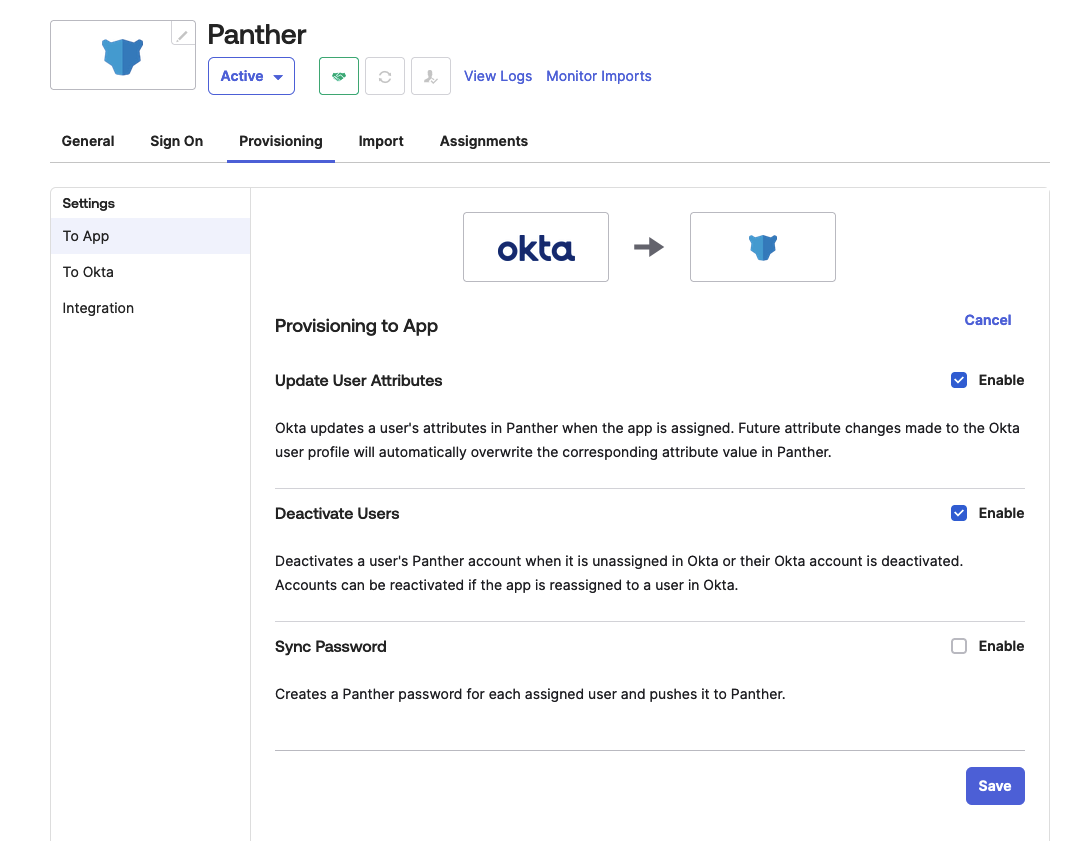 Panther

Active

View Logs Monitor Imports

General Sign On Provisioning Import Assignments

Settings
To App
To Okta
Integration

okta

Provisioning to App

Cancel

Update User Attributes

Enable

Okta updates a user's attributes in Panther when the app is assigned. Future attribute changes made to the Okta user profile will automatically overwrite the corresponding attribute value in Panther.

Deactivate Users

Enable

Deactivates a user's Panther account when it is unassigned in Okta or their Okta account is deactivated. Accounts can be reactivated if the app is reassigned to a user in Okta.

Sync Password

Enable

Creates a Panther password for each assigned user and pushes it to Panther.

Save